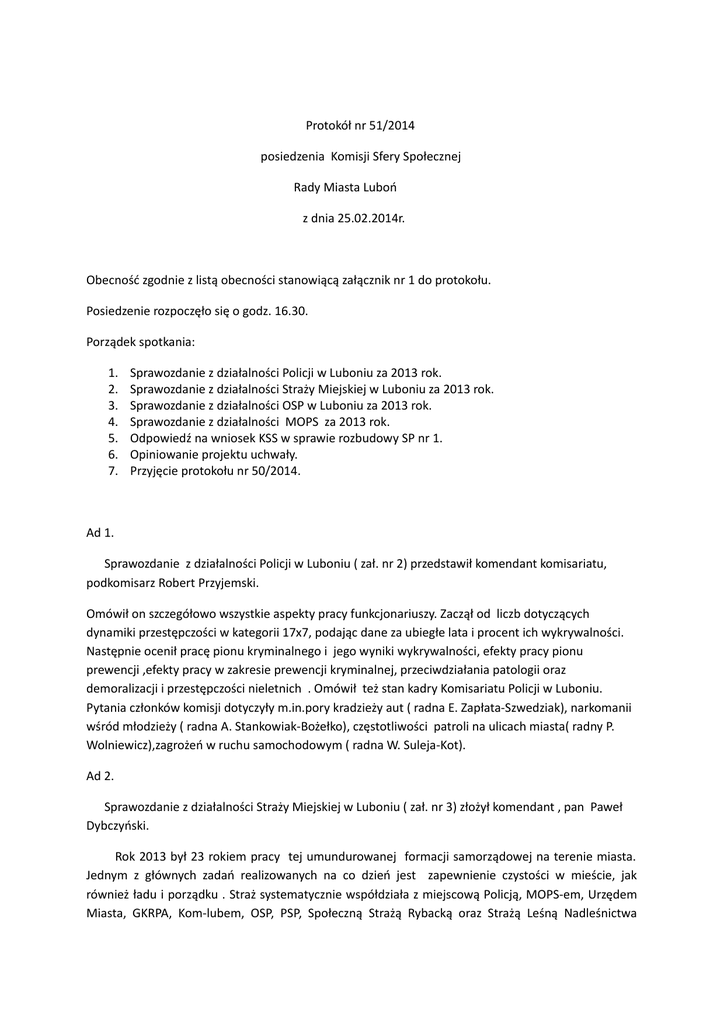 Protokół nr 51/2014

posiedzenia Komisji Sfery Społecznej

Rady Miasta Luboń

z dnia 25.02.2014r.

Obecność zgodnie z listą obecności stanowiącą załącznik nr 1 do protokołu.

Posiedzenie rozpoczęło się o godz. 16.30.

Porządek spotkania:

1. Sprawozdanie z działalności Policji w Luboniu za 2013 rok.
2. Sprawozdanie z działalności Straży Miejskiej w Luboniu za 2013 rok.
3. Sprawozdanie z działalności OSP w Luboniu za 2013 rok.
4. Sprawozdanie z działalności MOPS za 2013 rok.
5. Odpowiedź na wniosek KSS w sprawie rozbudowy SP nr 1.
6. Opiniowanie projektu uchwały.
7. Przyjęcie protokołu nr 50/2014.

Ad 1.

Sprawozdanie z działalności Policji w Luboniu ( zał. nr 2) przedstawił komendant komisariatu, podkomisarz Robert Przyjemski.

Omówił on szczegółowo wszystkie aspekty pracy funkcjonariuszy. Zaczął od liczb dotyczących dynamiki przestępczości w kategorii 17x7, podając dane za ubiegłe lata i procent ich wykrywalności. Następnie ocenił pracę pionu kryminalnego i jego wyniki wykrywalności, efekty pracy pionu prewencji ,efekty pracy w zakresie prewencji kryminalnej, przeciwdziałania patologii oraz demoralizacji i przestępczości nieletnich . Omówił też stan kadry Komisariatu Policji w Luboniu. Pytania członków komisji dotyczyły m.in.pory kradzieży aut ( radna E. Zapłata-Szwedziak), narkomanii wśród młodzieży ( radna A. Stankowiak-Bożełko), częstotliwości patroli na ulicach miasta( radny P. Wolniewicz),zagrożeń w ruchu samochodowym ( radna W. Suleja-Kot).

Ad 2.

Sprawozdanie z działalności Straży Miejskiej w Luboniu ( zał. nr 3) złożył komendant , pan Paweł Dybczyński.

Rok 2013 był 23 rokiem pracy tej umundurowanej formacji samorządowej na terenie miasta. Jednym z głównych zadań realizowanych na co dzień jest zapewnienie czystości w mieście, jak również ładu i porządku . Straż systematycznie współdziała z miejscową Policją, MOPS-em, Urzędem Miasta, GKRPA, Kom-lubem, OSP, PSP, Społeczną Strażą Rybacką oraz Strażą Leśną Nadleśnictwa